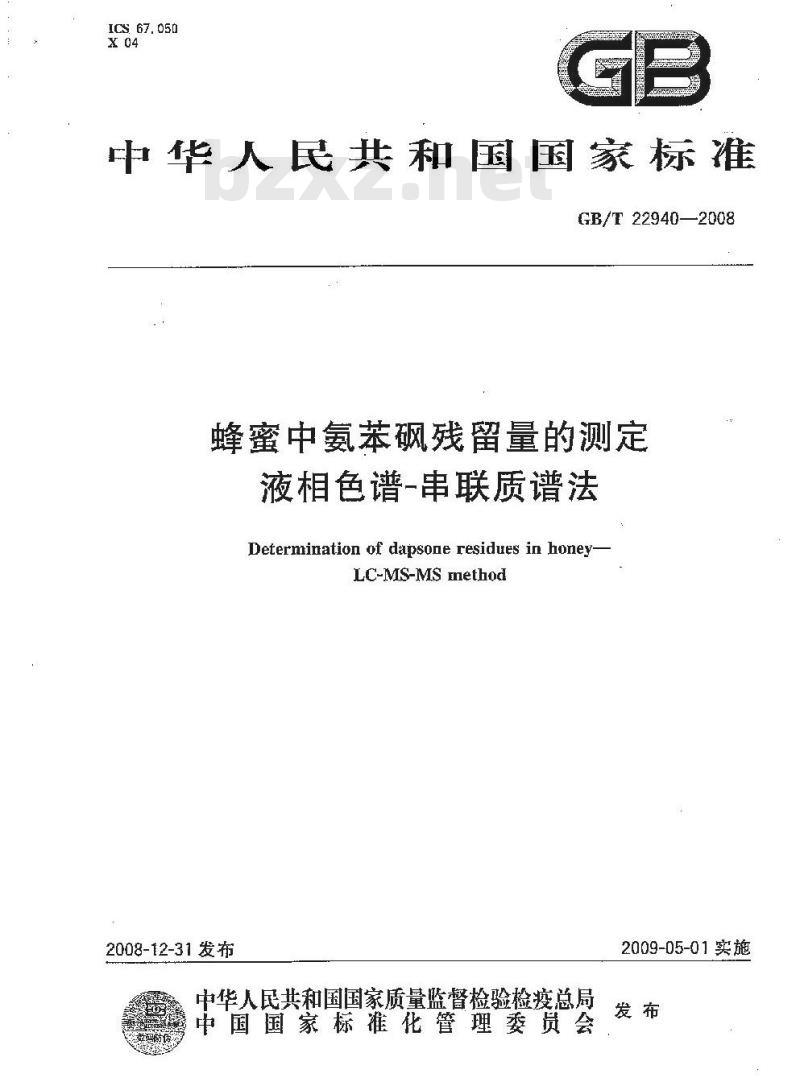 ICS 67.050
X 04

GB

中华人民共和国国家标准

bzxz.net

GB/T 22940—2008

蜂蜜中氨苯砜残留量的测定
液相色谱-串联质谱法

Determination of dapsone residues in honey—
LC-MS-MS method

2008-12-31 发布

2009-05-01 实施

中华人民共和国国家质量监督检验检疫总局
中国国家标准化管理委员会
发布